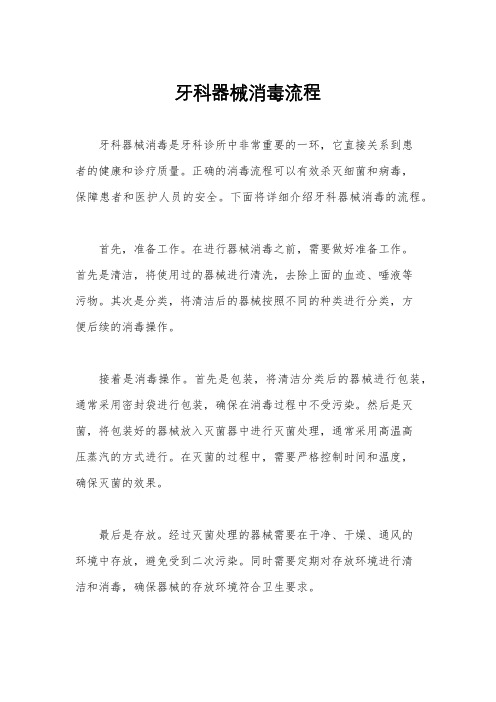 牙科器械消毒流程

牙科器械消毒是牙科诊所中非常重要的一环，它直接关系到患者的健康和诊疗质量。正确的消毒流程可以有效杀灭细菌和病毒，保障患者和医护人员的安全。下面将详细介绍牙科器械消毒的流程。

首先，准备工作。在进行器械消毒之前，需要做好准备工作。首先是清洁，将使用过的器械进行清洗，去除上面的血迹、唾液等污物。其次是分类，将清洁后的器械按照不同的种类进行分类，方便后续的消毒操作。

接着是消毒操作。首先是包装，将清洁分类后的器械进行包装，通常采用密封袋进行包装，确保在消毒过程中不受污染。然后是灭菌，将包装好的器械放入灭菌器中进行灭菌处理，通常采用高温高压蒸汽的方式进行。在灭菌的过程中，需要严格控制时间和温度，确保灭菌的效果。

最后是存放。经过灭菌处理的器械需要在干净、干燥、通风的环境中存放，避免受到二次污染。同时需要定期对存放环境进行清洁和消毒，确保器械的存放环境符合卫生要求。